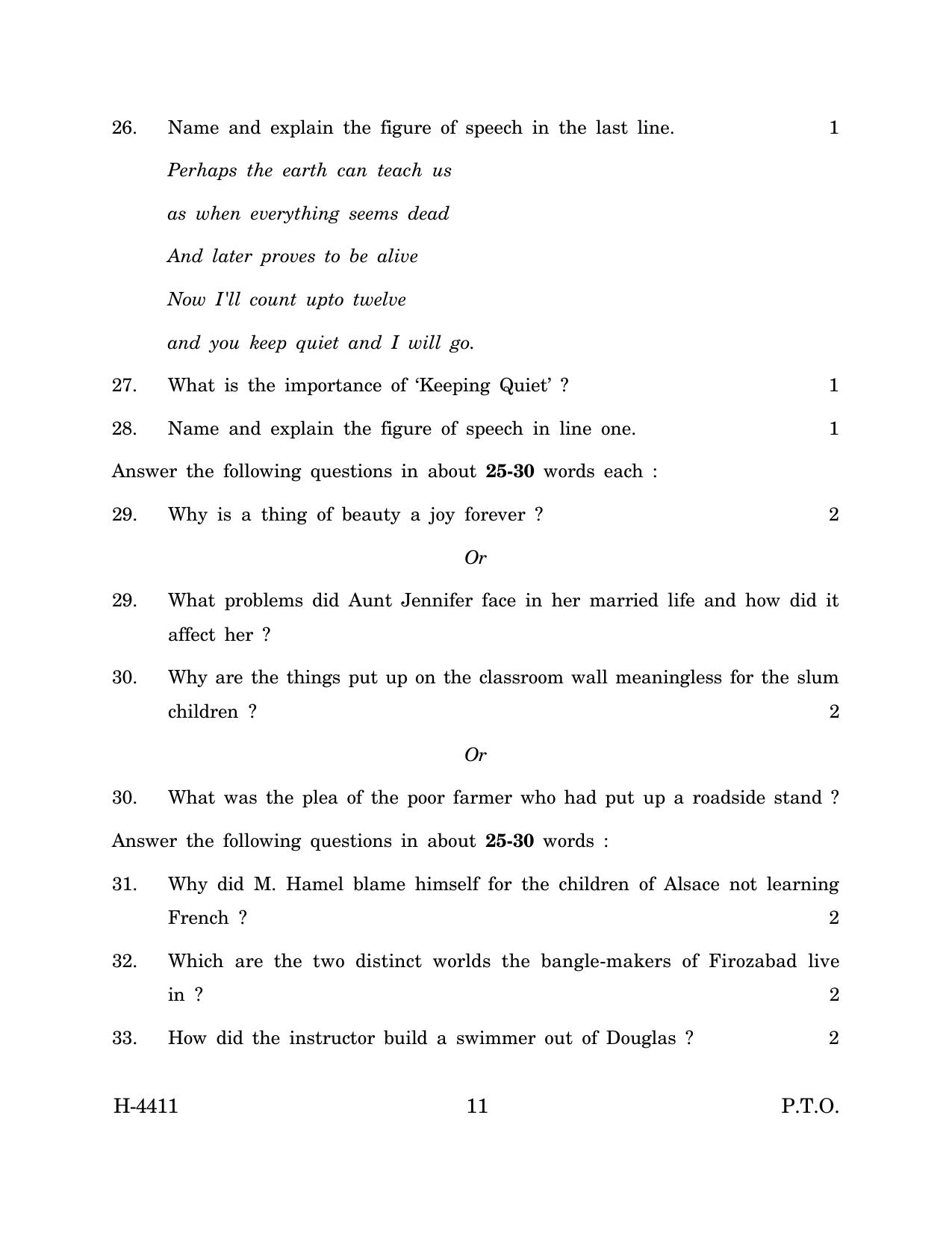 26. Name and explain the figure of speech in the last line. 1

Perhaps the earth can teach us
as when everything seems dead
And later proves to be alive
Now I'll count upto twelve
and you keep quiet and I will go.

27. What is the importance of 'Keeping Quiet' ? 1

28. Name and explain the figure of speech in line one. 1

Answer the following questions in about 25-30 words each :

29. Why is a thing of beauty a joy forever ? 2

Or

29. What problems did Aunt Jennifer face in her married life and how did it affect her ?

30. Why are the things put up on the classroom wall meaningless for the slum children ? 2

Or

30. What was the plea of the poor farmer who had put up a roadside stand ?

Answer the following questions in about 25-30 words :

31. Why did M. Hamel blame himself for the children of Alsace not learning French ? 2

32. Which are the two distinct worlds the bangle-makers of Firozabad live in ? 2

33. How did the instructor build a swimmer out of Douglas ? 2

H-4411 11 P.T.O.